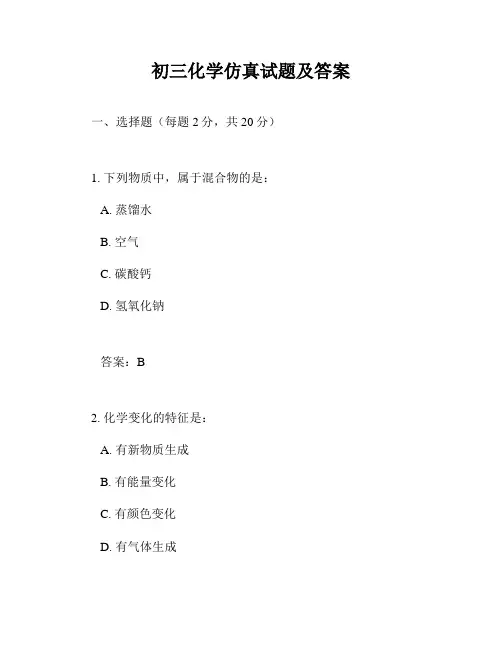 初三化学仿真试题及答案

一、选择题（每题 2 分，共 20 分）

1. 下列物质中，属于混合物的是：

A. 蒸馏水

B. 空气

C. 碳酸钙

D. 氢氧化钠

答案：B

2. 化学变化的特征是：

A. 有新物质生成

B. 有能量变化

C. 有颜色变化

D. 有气体生成